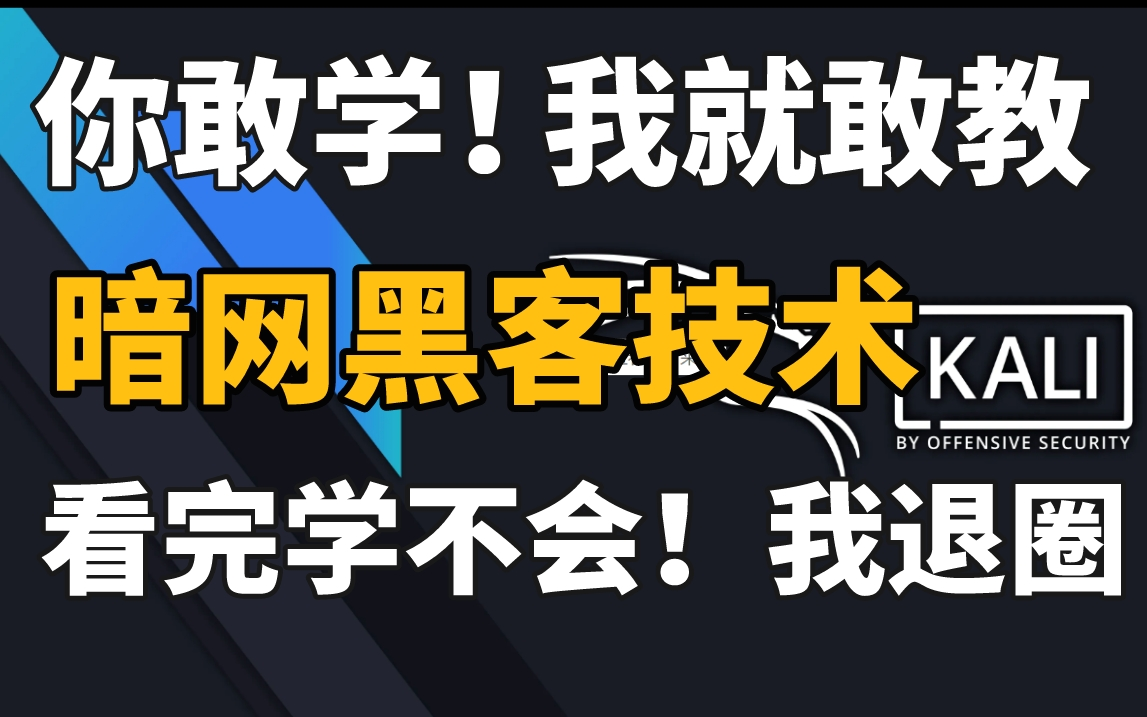 你敢学！我就敢教

暗网黑客技术

KALI
BY OFFENSIVE SECURITY

看完学不会！我退圈